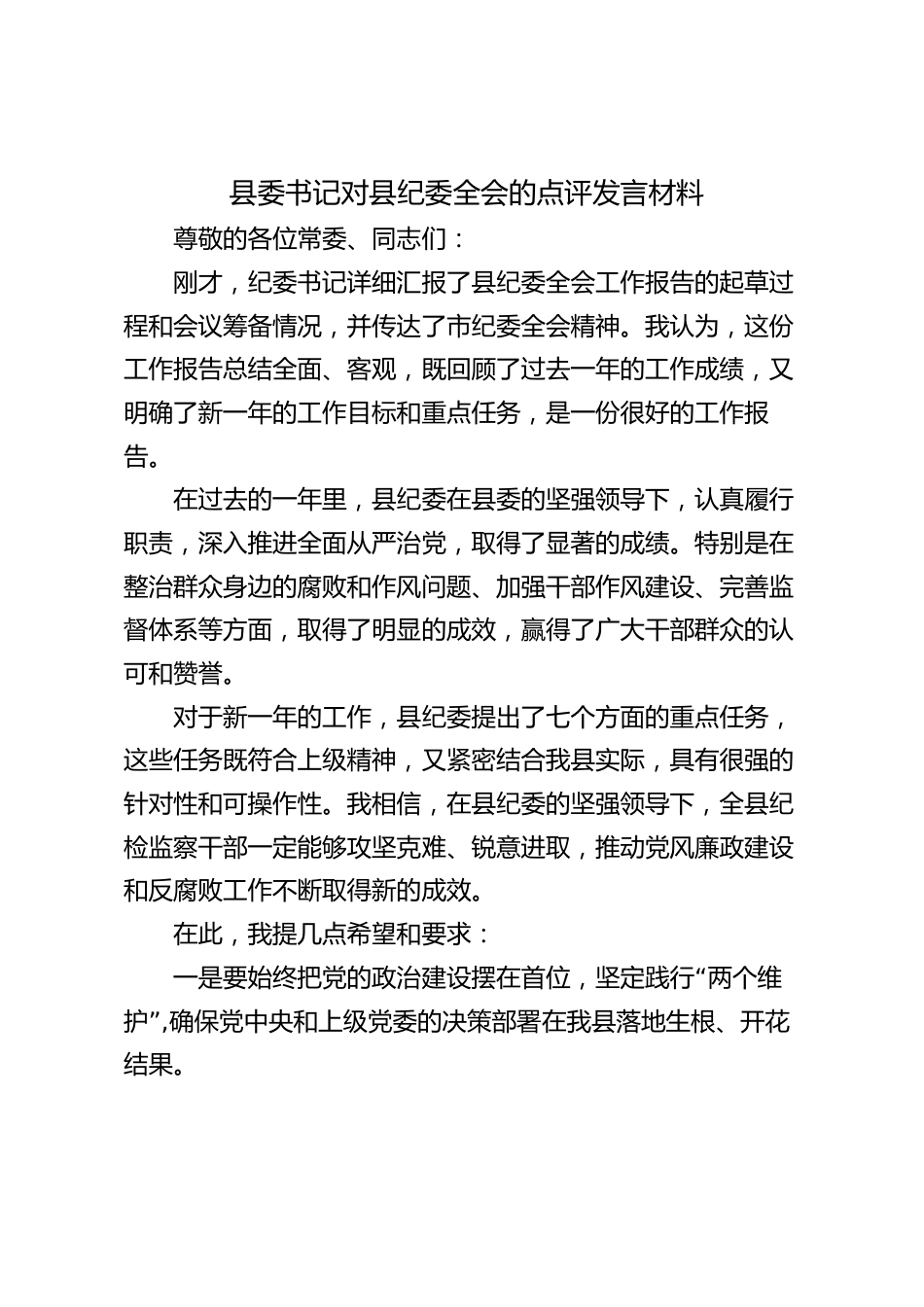 县委书记对县纪委全会的点评发言材料

尊敬的各位常委、同志们：

刚才，纪委书记详细汇报了县纪委全会工作报告的起草过程和会议筹备情况，并传达了市纪委全会精神。我认为，这份工作报告总结全面、客观，既回顾了过去一年的工作成绩，又明确了新一年的工作目标和重点任务，是一份很好的工作报告。

在过去的一年里，县纪委在县委的坚强领导下，认真履行职责，深入推进全面从严治党，取得了显著的成绩。特别是在整治群众身边的腐败和作风问题、加强干部作风建设、完善监督体系等方面，取得了明显的成效，赢得了广大干部群众的认可和赞誉。

对于新一年的工作，县纪委提出了七个方面的重点任务，这些任务既符合上级精神，又紧密结合我县实际，具有很强的针对性和可操作性。我相信，在县纪委的坚强领导下，全县纪检监察干部一定能够攻坚克难、锐意进取，推动党风廉政建设和反腐败工作不断取得新的成效。

在此，我提几点希望和要求：

一是要始终把党的政治建设摆在首位，坚定践行“两个维护”,确保党中央和上级党委的决策部署在我县落地生根、开花结果。